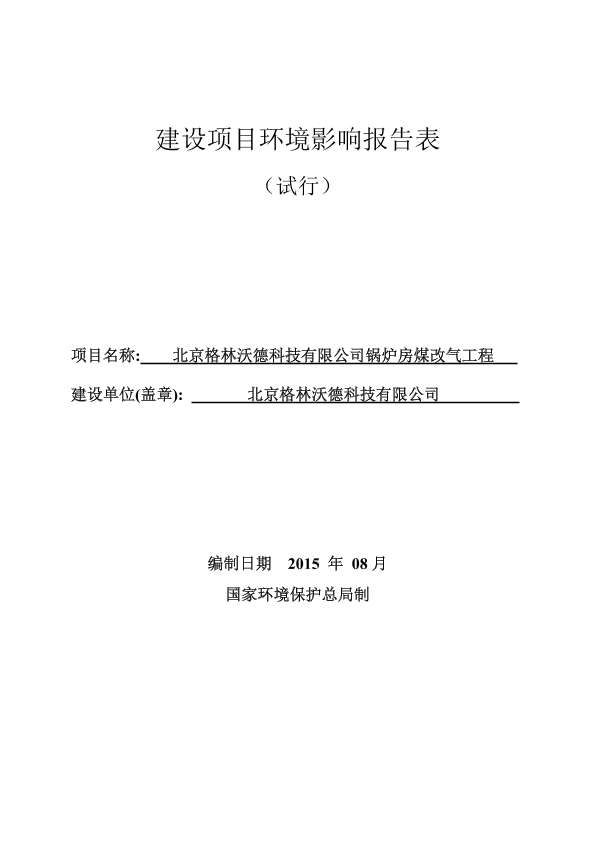 建设项目环境影响报告表

（试行）

项目名称: 北京格林沃德科技有限公司锅炉房煤改气工程

建设单位(盖章): 北京格林沃德科技有限公司

编制日期 2015 年 08 月

国家环境保护总局制